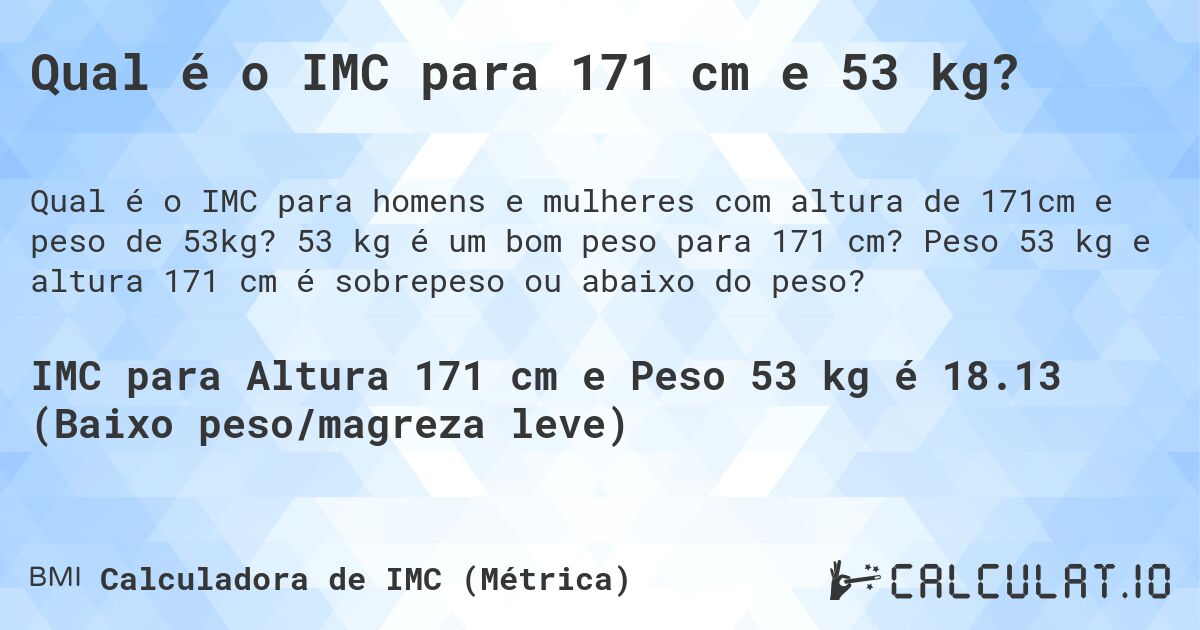 Qual é o IMC para 171 cm e 53 kg?

Qual é o IMC para homens e mulheres com altura de 171cm e peso de 53kg? 53 kg é um bom peso para 171 cm? Peso 53 kg e altura 171 cm é sobrepeso ou abaixo do peso?

IMC para Altura 171 cm e Peso 53 kg é 18.13 (Baixo peso/magreza leve)

BMI Calculadora de IMC (Métrica)

CALCULAT.IO